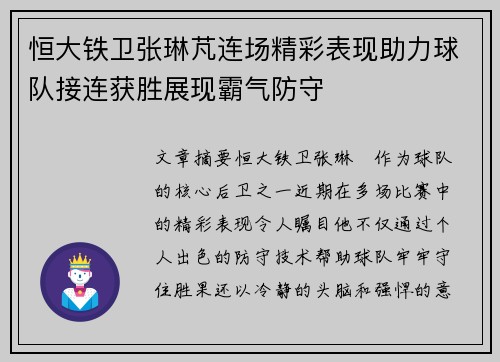 恒大铁卫张琳芃连场精彩表现助力球队接连获胜展现霸气防守

文章摘要恒大铁卫张琳　作为球队的核心后卫之一近期在多场比赛中的精彩表现令人瞩目他不仅通过个人出色的防守技术帮助球队牢牢守住胜果还以冷静的头脑和强悍的意